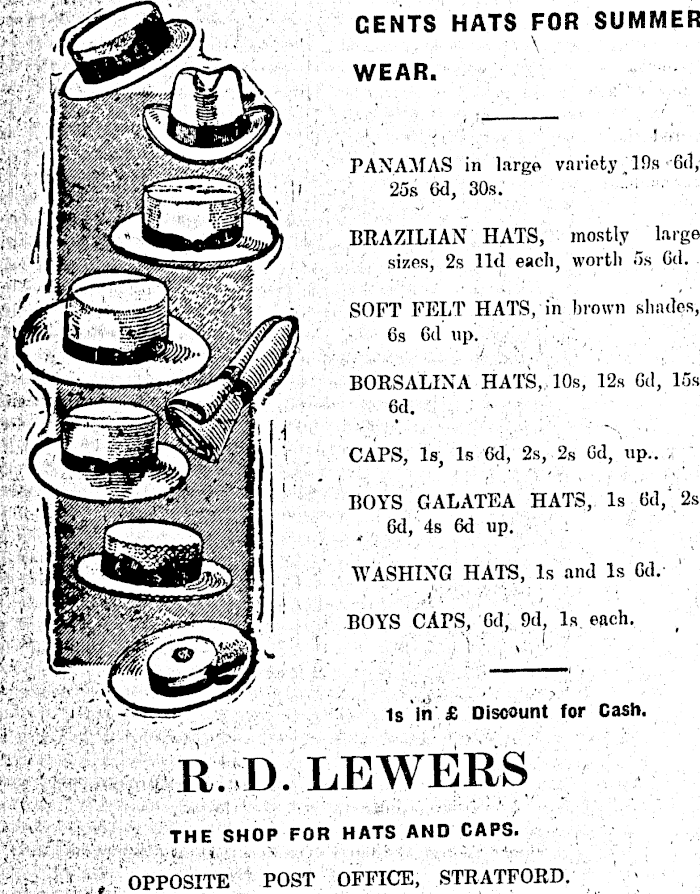 GENTS HATS FOR SUMMER WEAR.

PANAMAS in large variety 19s 6d, 25s 6d, 30s.

BRAZILIAN HATS, mostly large sizes, 2s 11d each, worth 5s 6d.

SOFT FELT HATS, in brown shades, 6s 6d up.

BORSALINA HATS, 10s, 12s 6d, 15s 6d.

CAPS, 1s, 1s 6d, 2s, 2s 6d, up..

BOYS GALATEA HATS, 1s 6d, 2s 6d, 4s 6d up.

WASHING HATS, 1s and 1s 6d.

BOYS CAPS, 6d, 9d, 1s each.

1s in £ Discount for Cash.

R. D. LEWERS

THE SHOP FOR HATS AND CAPS.

OPPOSITE POST OFFICE, STRATFORD.